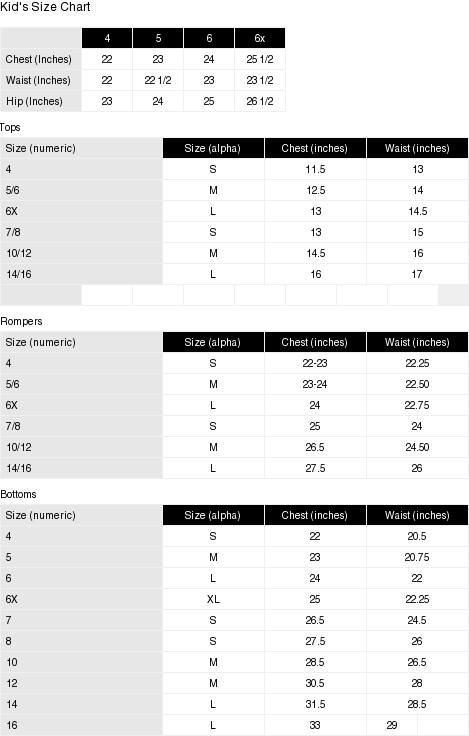 Kid's Size Chart

| | 4 | 5 | 6 | 6x |
|---|---|---|---|---|
| Chest (Inches) | 22 | 23 | 24 | 25 1/2 |
| Waist (Inches) | 22 | 22 1/2 | 23 | 23 1/2 |
| Hip (Inches) | 23 | 24 | 25 | 26 1/2 |

Tops

| Size (numeric) | Size (alpha) | Chest (inches) | Waist (inches) |
|---|---|---|---|
| 4 | S | 11.5 | 13 |
| 5/6 | M | 12.5 | 14 |
| 6X | L | 13 | 14.5 |
| 7/8 | S | 13 | 15 |
| 10/12 | M | 14.5 | 16 |
| 14/16 | L | 16 | 17 |

Rompers

| Size (numeric) | Size (alpha) | Chest (inches) | Waist (inches) |
|---|---|---|---|
| 4 | S | 22-23 | 22.25 |
| 5/6 | M | 23-24 | 22.50 |
| 6X | L | 24 | 22.75 |
| 7/8 | S | 25 | 24 |
| 10/12 | M | 26.5 | 24.50 |
| 14/16 | L | 27.5 | 26 |

Bottoms

| Size (numeric) | Size (alpha) | Chest (inches) | Waist (inches) |
|---|---|---|---|
| 4 | S | 22 | 20.5 |
| 5 | M | 23 | 20.75 |
| 6 | L | 24 | 22 |
| 6X | XL | 25 | 22.25 |
| 7 | S | 26.5 | 24.5 |
| 8 | S | 27.5 | 26 |
| 10 | M | 28.5 | 26.5 |
| 12 | M | 30.5 | 28 |
| 14 | L | 31.5 | 28.5 |
| 16 | L | 33 | 29 |